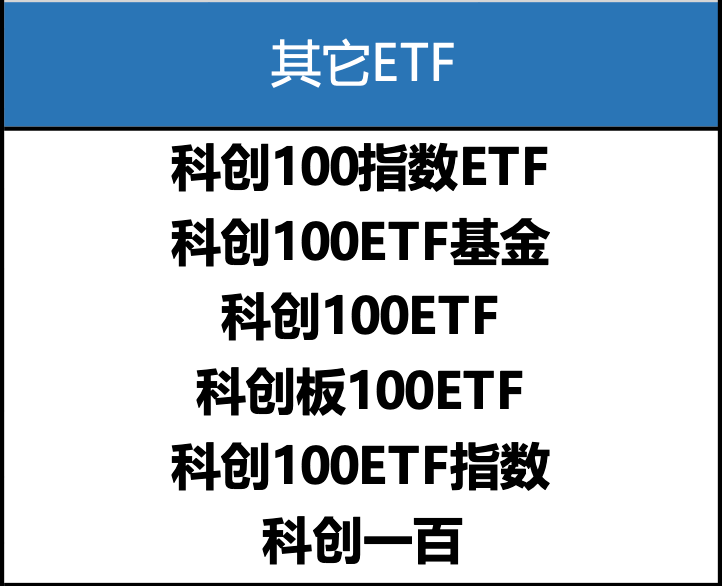 其它ETF

科创100指数ETF

科创100ETF基金

科创100ETF

科创板100ETF

科创100ETF指数

科创一百